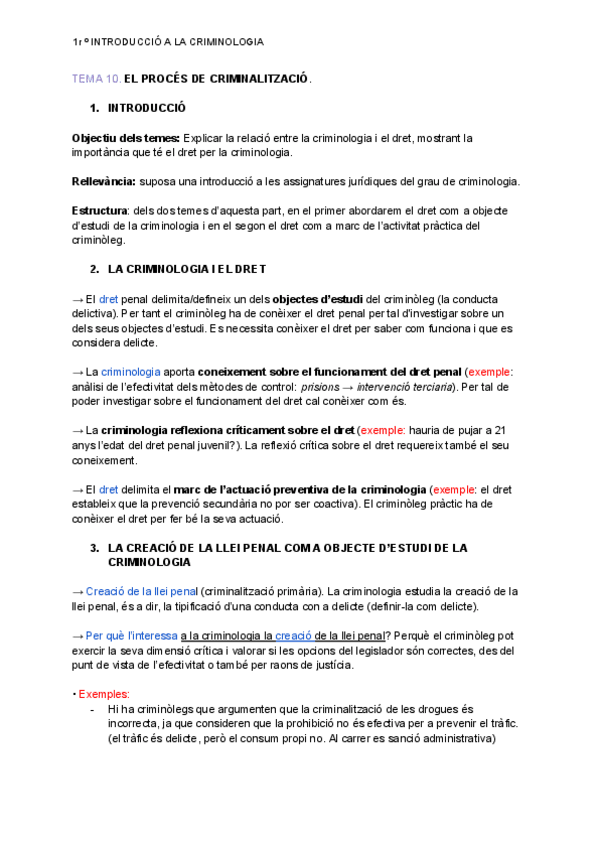 1r º INTRODUCCIÓ A LA CRIMINOLOGIA

TEMA 10. EL PROCÉS DE CRIMINALITZACIÓ.

1. INTRODUCCIÓ

Objectiu dels temes: Explicar la relació entre la criminologia i el dret, mostrant la importància que té el dret per la criminologia.

Rellevància: suposa una introducció a les assignatures jurídiques del grau de criminologia.

Estructura: dels dos temes d'aquesta part, en el primer abordarem el dret com a objecte d'estudi de la criminologia i en el segon el dret com a marc de l'activitat pràctica del criminòleg.

2. LA CRIMINOLOGIA I EL DRET

→ El dret penal delimita/defineix un dels objectes d'estudi del criminòleg (la conducta delictiva). Per tant el criminòleg ha de conèixer el dret penal per tal d'investigar sobre un dels seus objectes d'estudi. Es necessita conèixer el dret per saber com funciona i que es considera delicte.

→ La criminologia aporta coneixement sobre el funcionament del dret penal (exemple: anàlisi de l'efectivitat dels mètodes de control: prisions → intervenció terciaria). Per tal de poder investigar sobre el funcionament del dret cal conèixer com és.

→ La criminologia reflexiona críticament sobre el dret (exemple: hauria de pujar a 21 anys l'edat del dret penal juvenil?). La reflexió crítica sobre el dret requereix també el seu coneixement.

→ El dret delimita el marc de l'actuació preventiva de la criminologia (exemple: el dret estableix que la prevenció secundària no por ser coactiva). El criminòleg pràctic ha de conèixer el dret per fer bé la seva actuació.

3. LA CREACIÓ DE LA LLEI PENAL COM A OBJECTE D'ESTUDI DE LA CRIMINOLOGIA

→ Creació de la llei penal (criminalització primària). La criminologia estudia la creació de la llei penal, és a dir, la tipificació d'una conducta con a delicte (definir-la com delicte).

→ Per què l'interessa a la criminologia la creació de la llei penal? Perquè el criminòleg pot exercir la seva dimensió crítica i valorar si les opcions del legislador són correctes, des del punt de vista de l'efectivitat o també per raons de justícia.

• Exemples:
- Hi ha criminòlegs que argumenten que la criminalització de les drogues és incorrecta, ja que consideren que la prohibició no és efectiva per a prevenir el tràfic. (el tràfic és delicte, però el consum propi no. Al carrer es sanció administrativa)